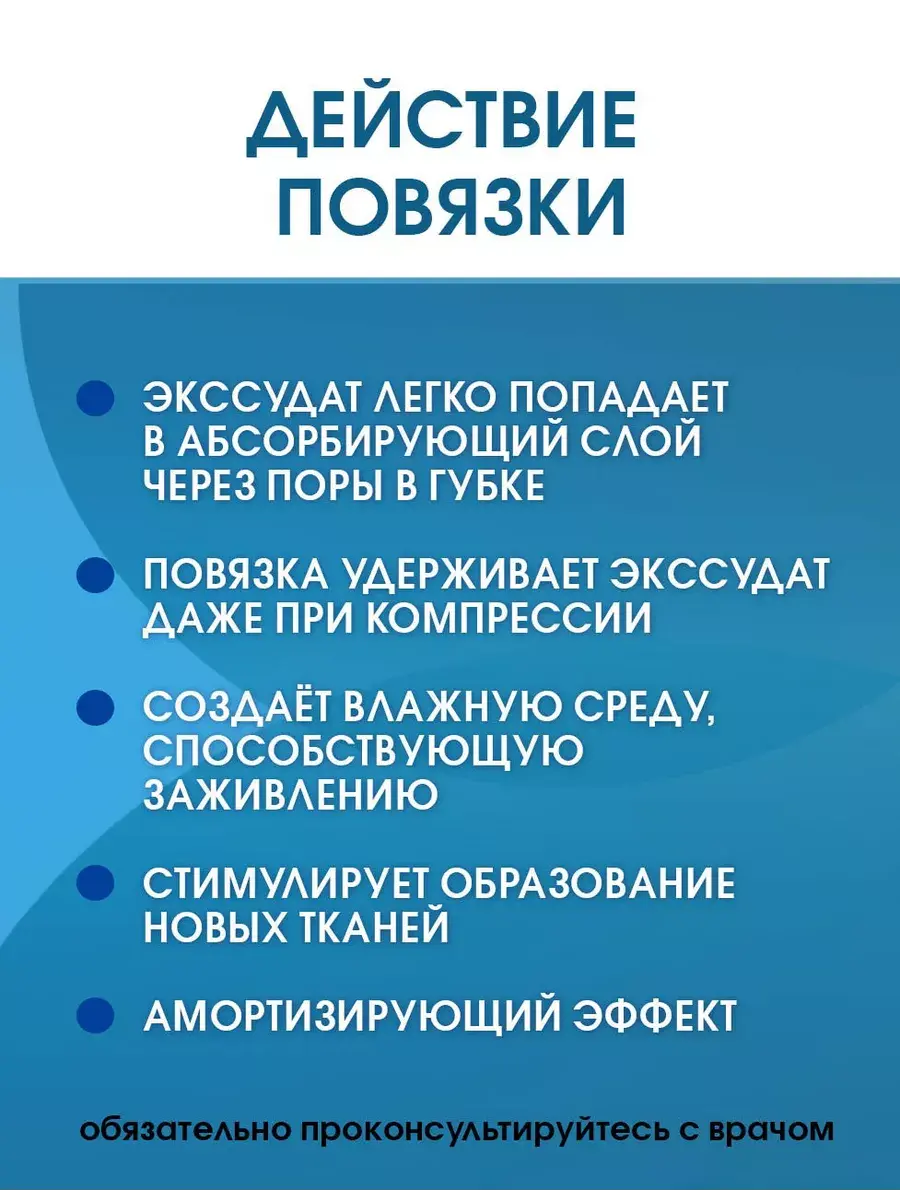 ДЕЙСТВИЕ ПОВЯЗКИ

ЭКССУДАТ ЛЕГКО ПОПАДАЕТ В АБСОРБИРУЮЩИЙ СЛОЙ ЧЕРЕЗ ПОРЫ В ГУБКЕ

ПОВЯЗКА УДЕРЖИВАЕТ ЭКССУДАТ ДАЖЕ ПРИ КОМПРЕССИИ

СОЗДАЁТ ВЛАЖНУЮ СРЕДУ, СПОСОБСТВУЮЩУЮ ЗАЖИВЛЕНИЮ

СТИМУЛИРУЕТ ОБРАЗОВАНИЕ НОВЫХ ТКАНЕЙ

АМОРТИЗИРУЮЩИЙ ЭФФЕКТ

обязательно проконсультируйтесь с врачом